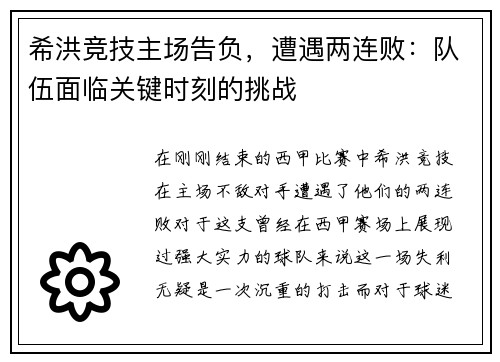 希洪竞技主场告负，遭遇两连败：队伍面临关键时刻的挑战

在刚刚结束的西甲比赛中希洪竞技在主场不敌对手遭遇了他们的两连败对于这支曾经在西甲赛场上展现过强大实力的球队来说这一场失利无疑是一次沉重的打击而对于球迷